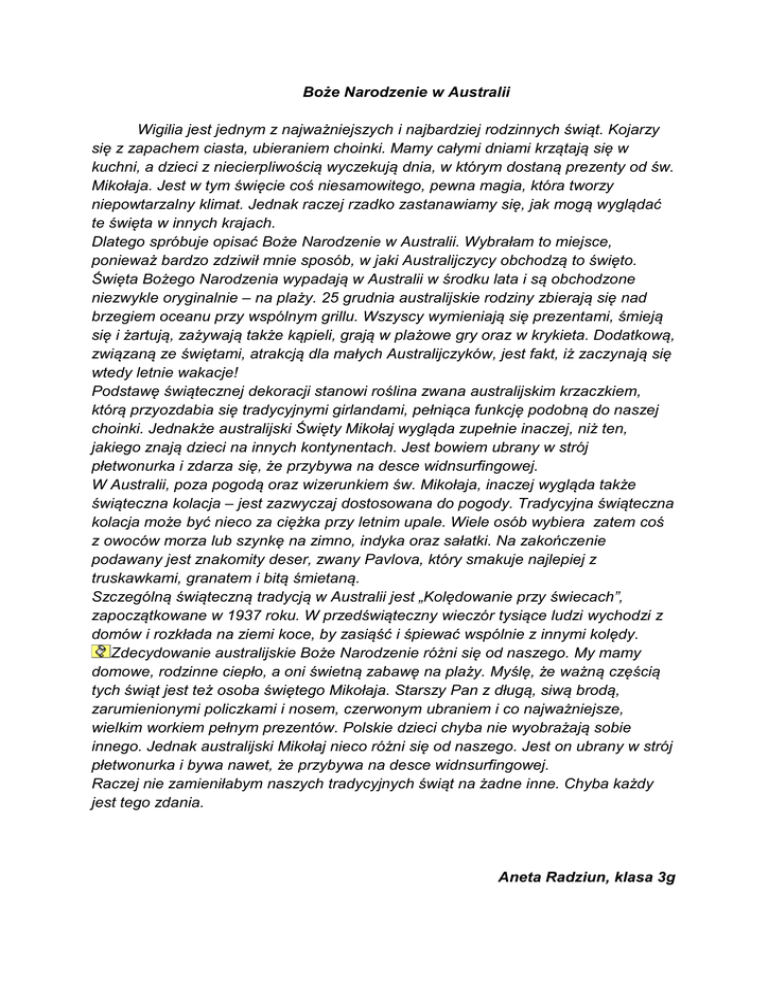 Boże Narodzenie w Australii

Wigilia jest jednym z najważniejszych i najbardziej rodzinnych świąt. Kojarzy się z zapachem ciasta, ubieraniem choinki. Mamy całymi dniami krzątają się w kuchni, a dzieci z niecierpliwością wyczekują dnia, w którym dostaną prezenty od św. Mikołaja. Jest w tym święcie coś niesamowitego, pewna magia, która tworzy niepowtarzalny klimat. Jednak raczej rzadko zastanawiamy się, jak mogą wyglądać te święta w innych krajach.
Dlatego spróbuje opisać Boże Narodzenie w Australii. Wybrałam to miejsce, ponieważ bardzo zdziwił mnie sposób, w jaki Australijczycy obchodzą to święto. Święta Bożego Narodzenia wypadają w Australii w środku lata i są obchodzone niezwykle oryginalnie – na plaży. 25 grudnia australijskie rodziny zbierają się nad brzegiem oceanu przy wspólnym grillu. Wszyscy wymieniają się prezentami, śmieją się i żartują, zażywają także kąpieli, grają w plażowe gry oraz w krykieta. Dodatkową, związaną ze świętami, atrakcją dla małych Australijczyków, jest fakt, iż zaczynają się wtedy letnie wakacje!
Podstawę świątecznej dekoracji stanowi roślina zwana australijskim krzaczkiem, którą przyozdabia się tradycyjnymi girlandami, pełniąca funkcję podobną do naszej choinki. Jednakże australijski Święty Mikołaj wygląda zupełnie inaczej, niż ten, jakiego znają dzieci na innych kontynentach. Jest bowiem ubrany w strój płetwonurka i zdarza się, że przybywa na desce widnsurfingowej.
W Australii, poza pogodą oraz wizerunkiem św. Mikołaja, inaczej wygląda także świąteczna kolacja – jest zazwyczaj dostosowana do pogody. Tradycyjna świąteczna kolacja może być nieco za ciężka przy letnim upale. Wiele osób wybiera zatem coś z owoców morza lub szynkę na zimno, indyka oraz sałatki. Na zakończenie podawany jest znakomity deser, zwany Pavlova, który smakuje najlepiej z truskawkami, granatem i bitą śmietaną.
Szczególną świąteczną tradycją w Australii jest „Kolędowanie przy świecach”, zapoczątkowane w 1937 roku. W przedświąteczny wieczór tysiące ludzi wychodzi z domów i rozkłada na ziemi koce, by zasiąść i śpiewać wspólnie z innymi kolędy.
Zdecydowanie australijskie Boże Narodzenie różni się od naszego. My mamy domowe, rodzinne ciepło, a oni świetną zabawę na plaży. Myślę, że ważną częścią tych świąt jest też osoba świętego Mikołaja. Starszy Pan z długą, siwą brodą, zarumienionymi policzkami i nosem, czerwonym ubraniem i co najważniejsze, wielkim workiem pełnym prezentów. Polskie dzieci chyba nie wyobrażają sobie innego. Jednak australijski Mikołaj nieco różni się od naszego. Jest on ubrany w strój płetwonurka i bywa nawet, że przybywa na desce widnsurfingowej.
Raczej nie zamieniłabym naszych tradycyjnych świąt na żadne inne. Chyba każdy jest tego zdania.

Aneta Radziun, klasa 3g